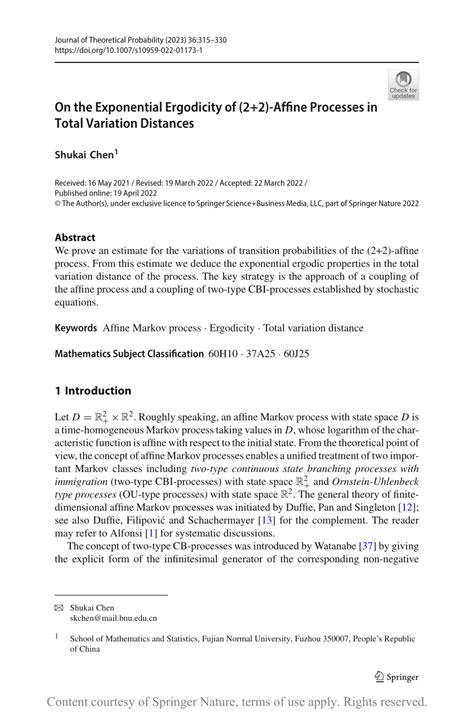 Journal of Theoretical Probability (2023) 36:315–330
https://doi.org/10.1007/s10959-022-01173-1

Check for updates

On the Exponential Ergodicity of (2+2)-Affine Processes in Total Variation Distances

Shukai Chen$^1$

Received: 16 May 2021 / Revised: 19 March 2022 / Accepted: 22 March 2022 /
Published online: 19 April 2022
© The Author(s), under exclusive licence to Springer Science+Business Media, LLC, part of Springer Nature 2022

Abstract
We prove an estimate for the variations of transition probabilities of the (2+2)-affine process. From this estimate we deduce the exponential ergodic properties in the total variation distance of the process. The key strategy is the approach of a coupling of the affine process and a coupling of two-type CBI-processes established by stochastic equations.

Keywords Affine Markov process · Ergodicity · Total variation distance

Mathematics Subject Classification 60H10 · 37A25 · 60J25

1 Introduction

Let $D = \mathbb{R}_+^2 \times \mathbb{R}^2$. Roughly speaking, an affine Markov process with state space $D$ is a time-homogeneous Markov process taking values in $D$, whose logarithm of the characteristic function is affine with respect to the initial state. From the theoretical point of view, the concept of affine Markov processes enables a unified treatment of two important Markov classes including two-type continuous state branching processes with immigration (two-type CBI-processes) with state space $\mathbb{R}_+^2$ and Ornstein-Uhlenbeck type processes (OU-type processes) with state space $\mathbb{R}^2$. The general theory of finite-dimensional affine Markov processes was initiated by Duffie, Pan and Singleton [12]; see also Duffie, Filipović and Schachermayer [13] for the complement. The reader may refer to Alfonsi [1] for systematic discussions.

The concept of two-type CB-processes was introduced by Watanabe [37] by giving the explicit form of the infinitesimal generator of the corresponding non-negative

✉ Shukai Chen
skchen@mail.bnu.edu.cn

$^1$ School of Mathematics and Statistics, Fujian Normal University, Fuzhou 350007, People's Republic of China

Springer

Content courtesy of Springer Nature, terms of use apply. Rights reserved.